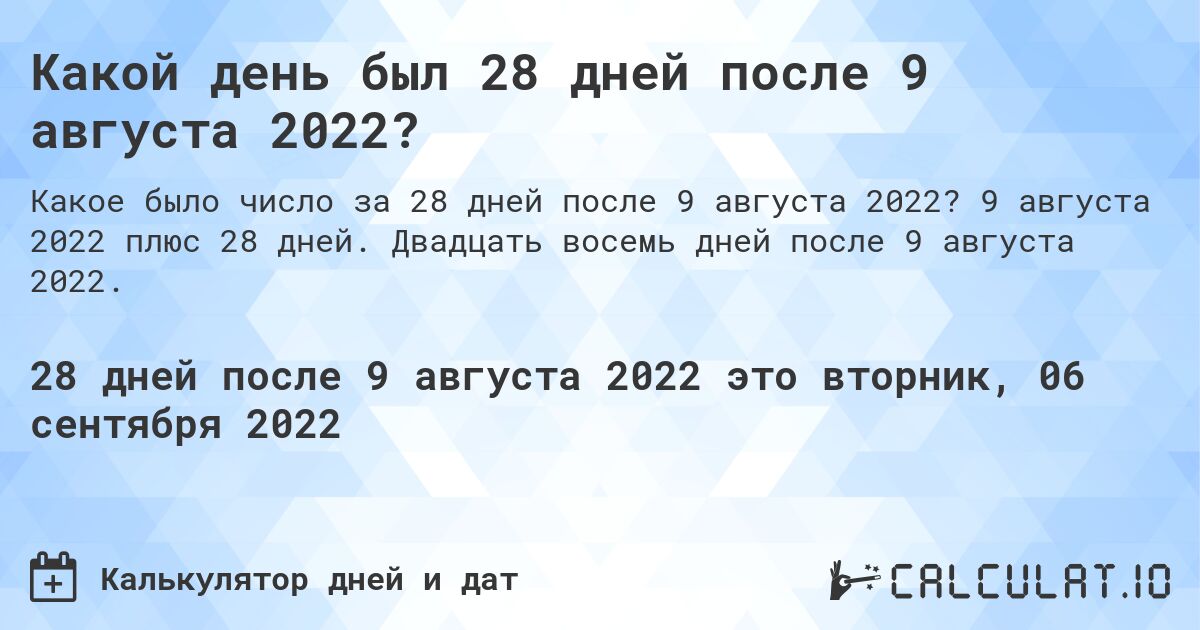 Какой день был 28 дней после 9 августа 2022?

Какое было число за 28 дней после 9 августа 2022? 9 августа 2022 плюс 28 дней. Двадцать восемь дней после 9 августа 2022.

28 дней после 9 августа 2022 это вторник, 06 сентября 2022

Калькулятор дней и дат

CALCULAT.IO